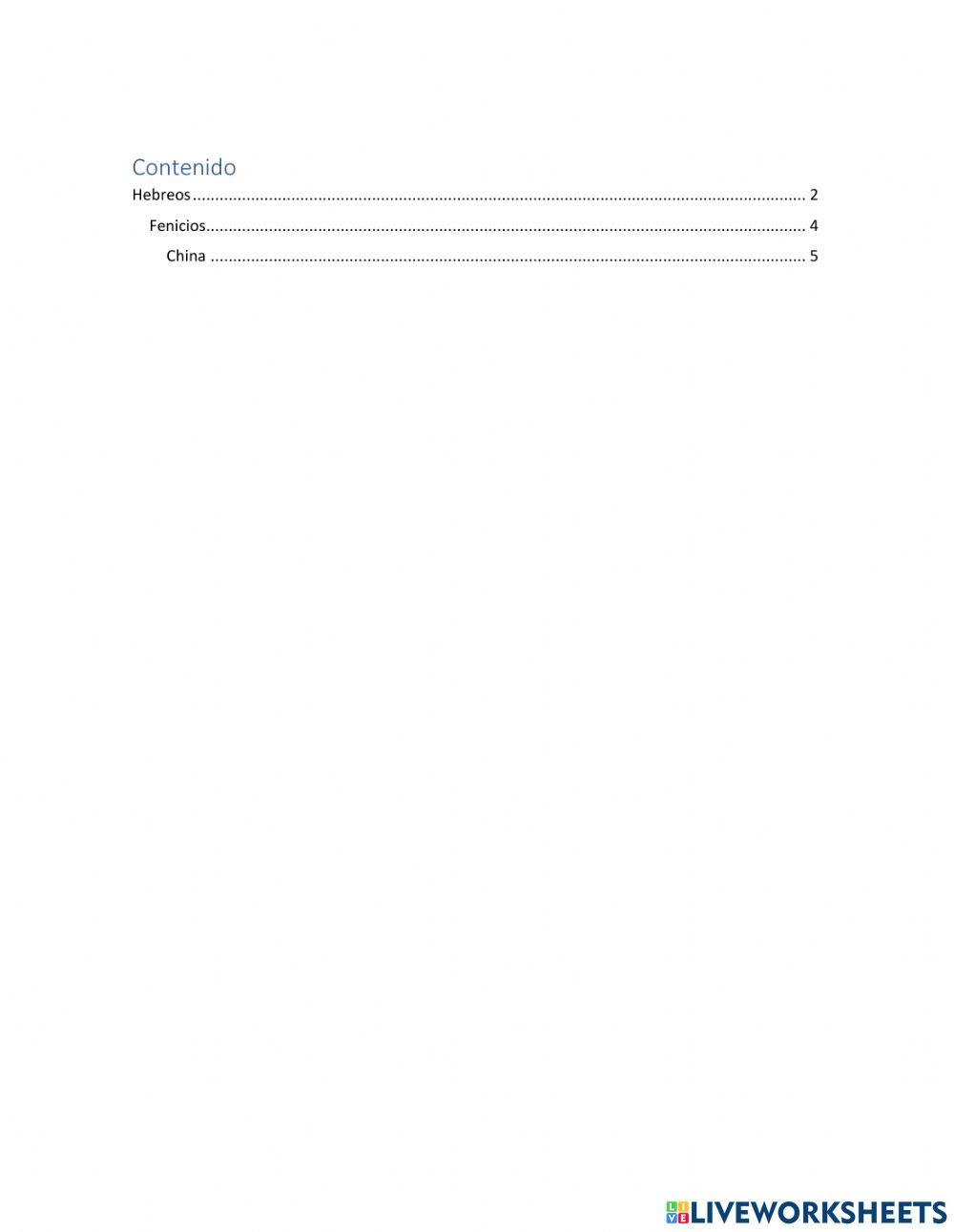 Contenido

Hebreos 2

Fenicios 4

China 5

LIVEWORKSHEETS